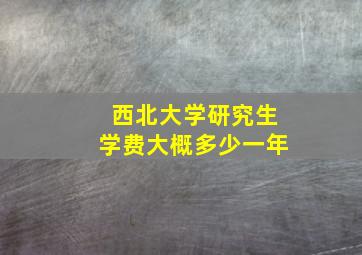 西北大学研究生
学费大概多少一年